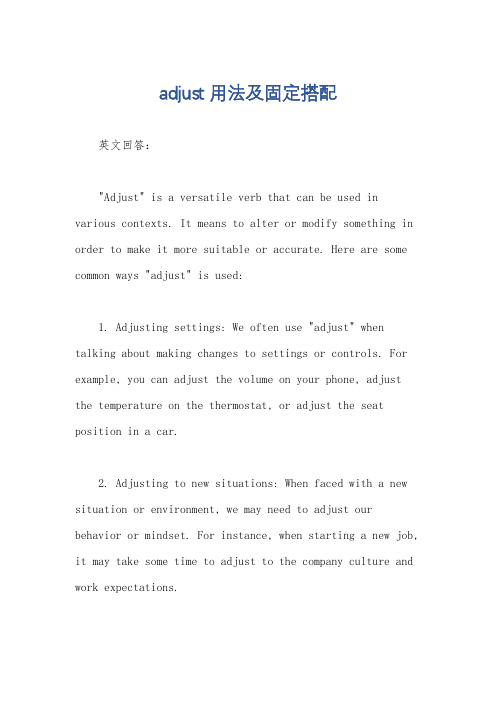 adjust 用法及固定搭配

英文回答：

"Adjust" is a versatile verb that can be used in various contexts. It means to alter or modify something in order to make it more suitable or accurate. Here are some common ways "adjust" is used:

1. Adjusting settings: We often use "adjust" when talking about making changes to settings or controls. For example, you can adjust the volume on your phone, adjust the temperature on the thermostat, or adjust the seat position in a car.

2. Adjusting to new situations: When faced with a new situation or environment, we may need to adjust our behavior or mindset. For instance, when starting a new job, it may take some time to adjust to the company culture and work expectations.